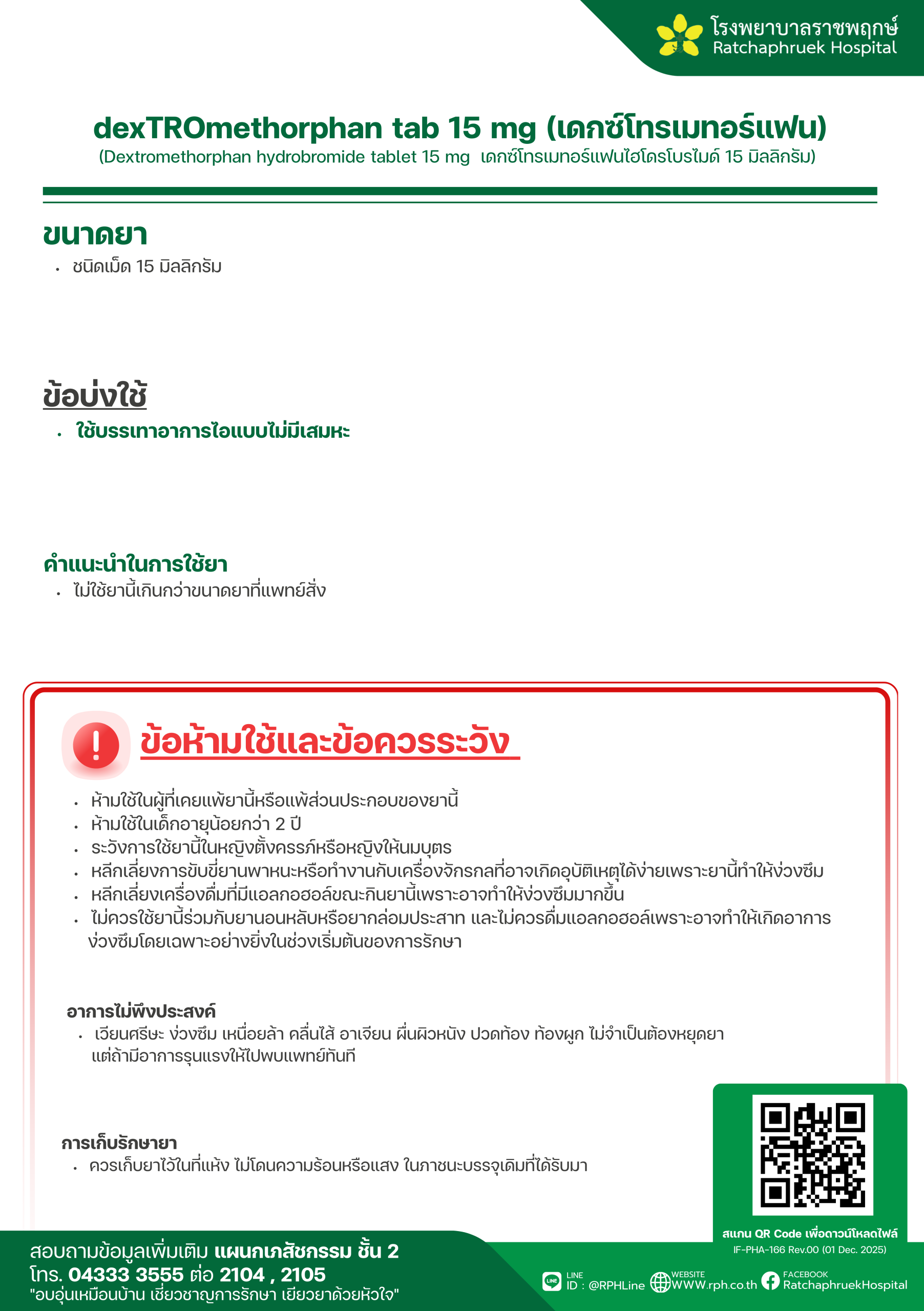 โรงพยาบาลราชพฤกษ์
Ratchaphruek Hospital

dexTROmethorphan tab 15 mg (เดกซ์โทรเมทอร์แฟน)
(Dextromethorphan hydrobromide tablet 15 mg เดกซ์โทรเมทอร์แฟนไฮโดรโบรไมด์ 15 มิลลิกรัม)

ขนาดยา
• ชนิดเม็ด 15 มิลลิกรัม

ข้อบ่งใช้
• ใช้บรรเทาอาการไอแบบไม่มีเสมหะ

คำแนะนำในการใช้ยา
• ไม่ใช้ยานี้เกินกว่าขนาดยาที่แพทย์สั่ง

ข้อห้ามใช้และข้อควรระวัง
• ห้ามใช้ในผู้ที่เคยแพ้ยานี้หรือแพ้ส่วนประกอบของยานี้
• ห้ามใช้ในเด็กอายุน้อยกว่า 2 ปี
• ระวังการใช้ยานี้ในหญิงตั้งครรภ์หรือหญิงให้นมบุตร
• หลีกเลี่ยงการขับขี่ยานพาหนะหรือทำงานกับเครื่องจักรกลที่อาจเกิดอุบัติเหตุได้ง่ายเพราะยานี้ทำให้ง่วงซึม
• หลีกเลี่ยงเครื่องดื่มที่มีแอลกอฮอล์ขณะกินยานี้เพราะอาจทำให้ง่วงซึมมากขึ้น
• ไม่ควรใช้ยานี้ร่วมกับยานอนหลับหรือยากล่อมประสาท และไม่ควรดื่มแอลกอฮอล์เพราะอาจทำให้เกิดอาการง่วงซึมโดยเฉพาะอย่างยิ่งในช่วงเริ่มต้นของการรักษา

อาการไม่พึงประสงค์
• เวียนศรีษะ ง่วงซึม เหนื่อยล้า คลื่นไส้ อาเจียน ผื่นผิวหนัง ปวดท้อง ท้องผูก ไม่จำเป็นต้องหยุดยา แต่ถ้ามีอาการรุนแรงให้ไปพบแพทย์ทันที

การเก็บรักษายา
• ควรเก็บยาไว้ในที่แห้ง ไม่โดนความร้อนหรือแสง ในภาชนะบรรจุเดิมที่ได้รับมา

สแกน QR Code เพื่อดาวน์โหลดไฟล์
IF-PHA-166 Rev.00 (01 Dec. 2025)

สอบถามข้อมูลเพิ่มเติม แผนกเภสัชกรรม ชั้น 2
โทร. 04333 3555 ต่อ 2104 , 2105
"อบอุ่นเหมือนบ้าน เชี่ยวชาญการรักษา เยียวยาด้วยหัวใจ"

LINE ID : @RPHLine
WEBSITE WWW.rph.co.th
FACEBOOK RatchaphruekHospital